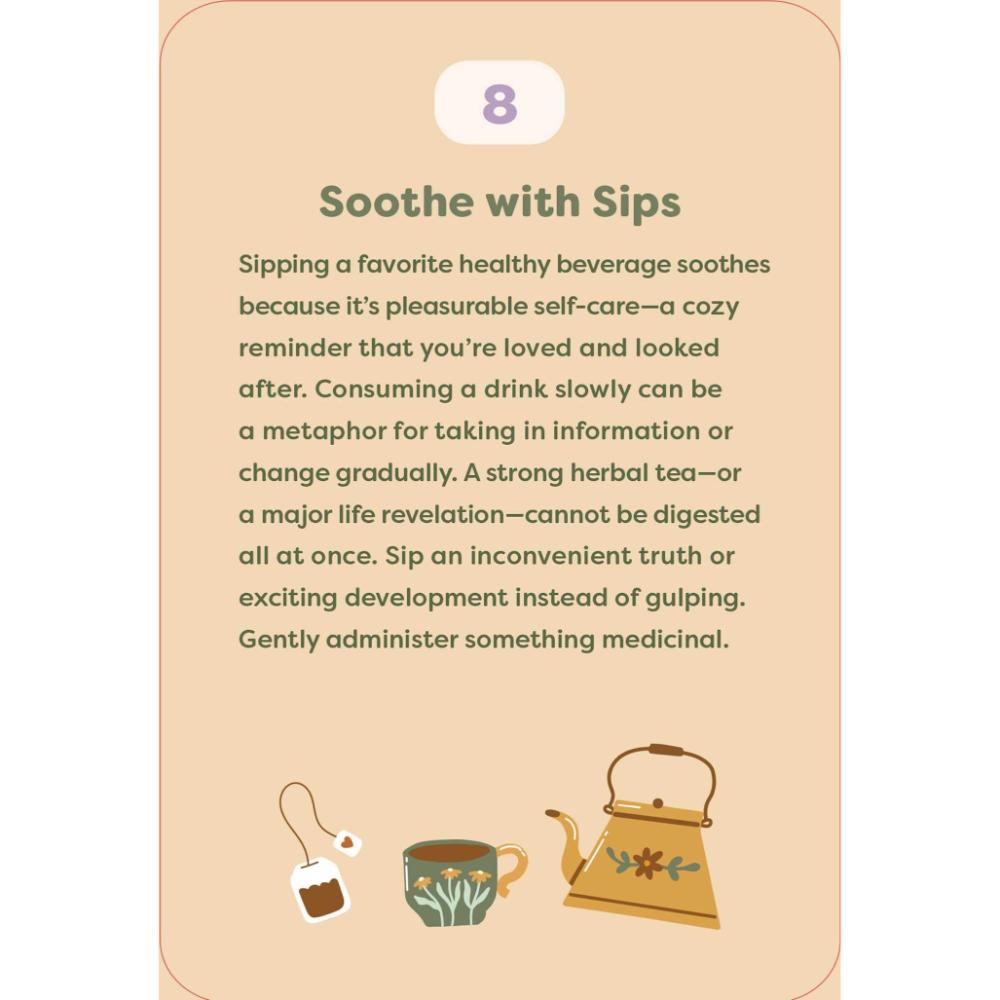 8

Soothe with Sips

Sipping a favorite healthy beverage soothes because it's pleasurable self-care—a cozy reminder that you're loved and looked after. Consuming a drink slowly can be a metaphor for taking in information or change gradually. A strong herbal tea—or a major life revelation—cannot be digested all at once. Sip an inconvenient truth or exciting development instead of gulping. Gently administer something medicinal.